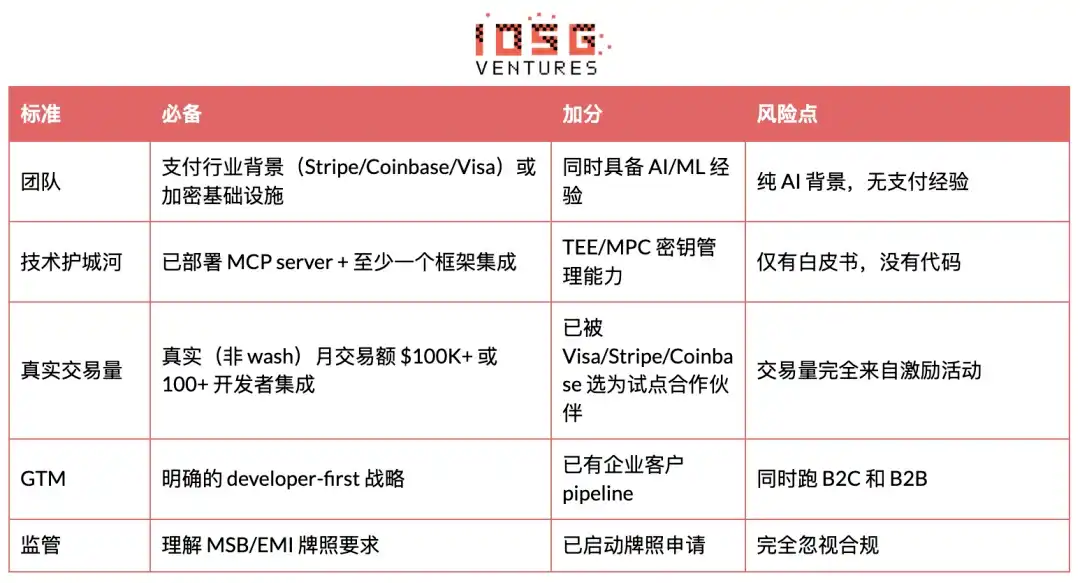 IOSG VENTURES

| 标准 | 必备 | 加分 | 风险点 |
|---|---|---|---|
| 团队 | 支付行业背景（Stripe/Coinbase/Visa）或加密基础设施 | 同时具备 AI/ML 经验 | 纯 AI 背景，无支付经验 |
| 技术护城河 | 已部署 MCP server + 至少一个框架集成 | TEE/MPC 密钥管理能力 | 仅有白皮书，没有代码 |
| 真实交易量 | 真实（非 wash）月交易额 \$100K+ 或 100+ 开发者集成 | 已被 Visa/Stripe/Coinbase 选为试点合作伙伴 | 交易量完全来自激励活动 |
| GTM | 明确的 developer-first 战略 | 已有企业客户 pipeline | 同时跑 B2C 和 B2B |
| 监管 | 理解 MSB/EMI 牌照要求 | 已启动牌照申请 | 完全忽视合规 |